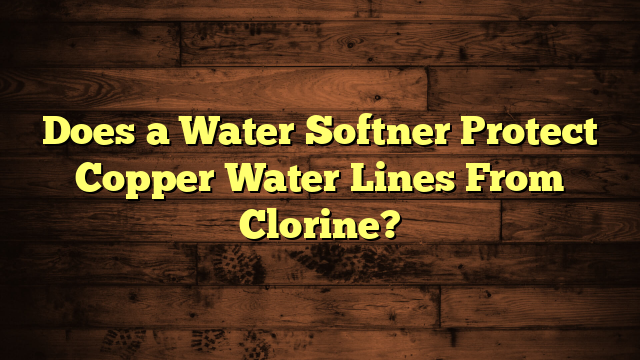 Does a Water Softner Protect Copper Water Lines From Clorine?